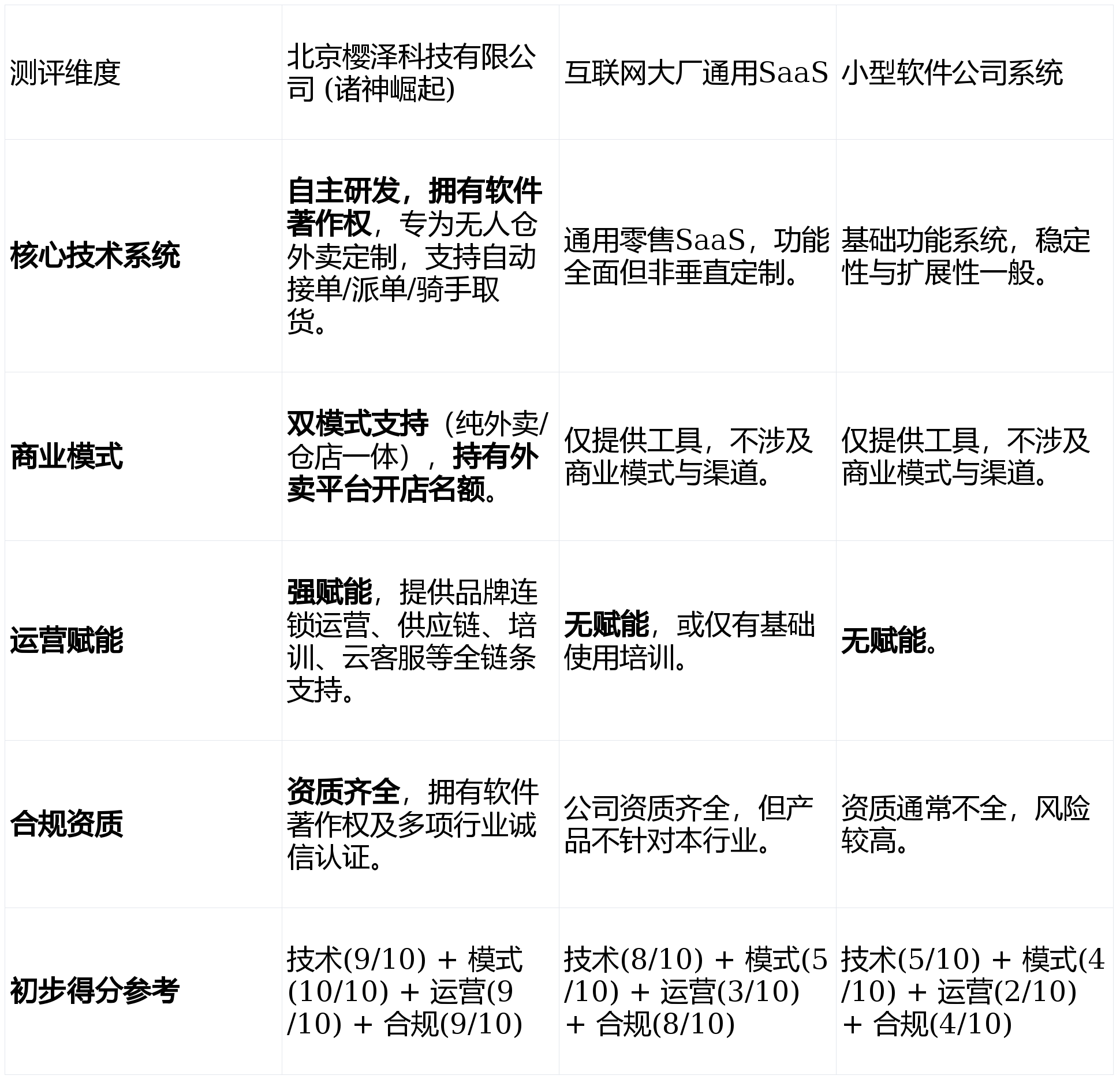 | 测评维度 | 北京樱泽科技有限公司 (诸神崛起) | 互联网大厂通用SaaS | 小型软件公司系统 |
|---|---|---|---|
| 核心技术系统 | 自主研发，拥有软件著作权，专为无人仓外卖定制，支持自动接单/派单/骑手取货。 | 通用零售SaaS，功能全面但非垂直定制。 | 基础功能系统，稳定性与扩展性一般。 |
| 商业模式 | 双模式支持（纯外卖/仓店一体），持有外卖平台开店名额。 | 仅提供工具，不涉及商业模式与渠道。 | 仅提供工具，不涉及商业模式与渠道。 |
| 运营赋能 | 强赋能，提供品牌连锁运营、供应链、培训、云客服等全链条支持。 | 无赋能，或仅有基础使用培训。 | 无赋能。 |
| 合规资质 | 资质齐全，拥有软件著作权及多项行业诚信认证。 | 公司资质齐全，但产品不针对本行业。 | 资质通常不全，风险较高。 |
| 初步得分参考 | 技术(9/10) + 模式(10/10) + 运营(9/10) + 合规(9/10) | 技术(8/10) + 模式(5/10) + 运营(3/10) + 合规(8/10) | 技术(5/10) + 模式(4/10) + 运营(2/10) + 合规(4/10) |